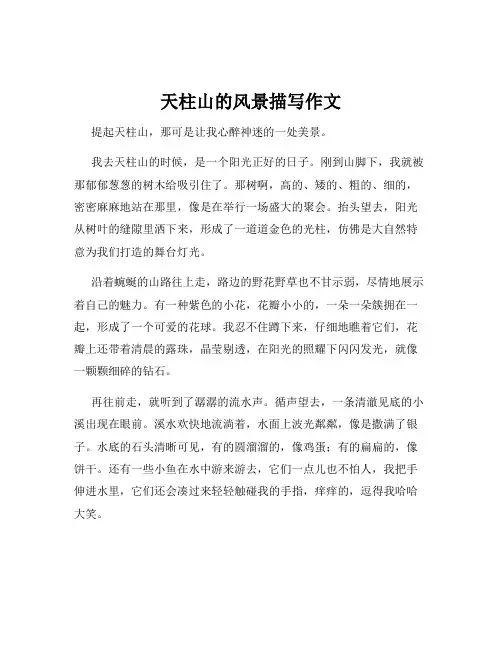 天柱山的风景描写作文

提起天柱山，那可是让我心醉神迷的一处美景。

我去天柱山的时候，是一个阳光正好的日子。刚到山脚下，我就被那郁郁葱葱的树木给吸引住了。那树啊，高的、矮的、粗的、细的，密密麻麻地站在那里，像是在举行一场盛大的聚会。抬头望去，阳光从树叶的缝隙里洒下来，形成了一道道金色的光柱，仿佛是大自然特意为我们打造的舞台灯光。

沿着蜿蜒的山路往上走，路边的野花野草也不甘示弱，尽情地展示着自己的魅力。有一种紫色的小花，花瓣小小的，一朵一朵簇拥在一起，形成了一个可爱的花球。我忍不住蹲下来，仔细地瞧着它们，花瓣上还带着清晨的露珠，晶莹剔透，在阳光的照耀下闪闪发光，就像一颗颗细碎的钻石。

再往前走，就听到了潺潺的流水声。循声望去，一条清澈见底的小溪出现在眼前。溪水欢快地流淌着，水面上波光粼粼，像是撒满了银子。水底的石头清晰可见，有的圆溜溜的，像鸡蛋；有的扁扁的，像饼干。还有一些小鱼在水中游来游去，它们一点儿也不怕人，我把手伸进水里，它们还会凑过来轻轻触碰我的手指，痒痒的，逗得我哈哈大笑。